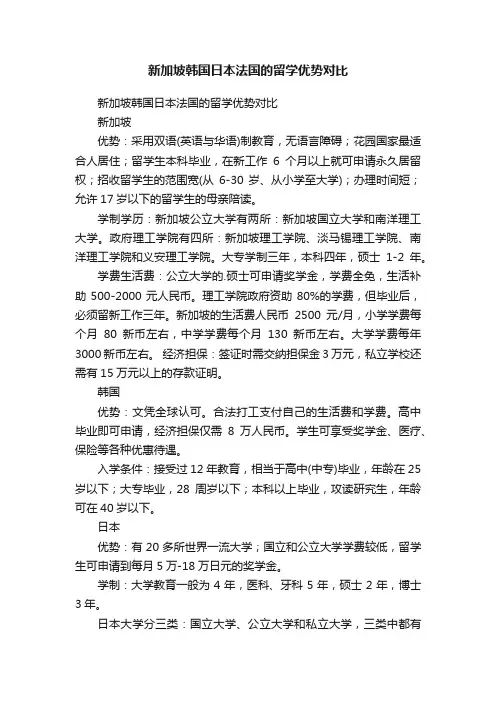 新加坡韩国日本法国的留学优势对比

新加坡韩国日本法国的留学优势对比

新加坡

优势：采用双语(英语与华语)制教育，无语言障碍；花园国家最适合人居住；留学生本科毕业，在新工作 6 个月以上就可申请永久居留权；招收留学生的范围宽(从 6-30 岁、从小学至大学)；办理时间短；允许 17 岁以下的留学生的母亲陪读。

学制学历：新加坡公立大学有两所：新加坡国立大学和南洋理工大学。政府理工学院有四所：新加坡理工学院、淡马锡理工学院、南洋理工学院和义安理工学院。大专学制三年，本科四年，硕士 1-2 年。

学费生活费：公立大学的.硕士可申请奖学金，学费全免，生活补助 500-2000 元人民币。理工学院政府资助 80%的学费，但毕业后，必须留新工作三年。新加坡的生活费人民币 2500 元/月，小学学费每个月 80 新币左右，中学学费每个月 130 新币左右。大学学费每年 3000 新币左右。 经济担保：签证时需交纳担保金 3 万元，私立学校还需有 15 万元以上的存款证明。

韩国

优势：文凭全球认可。合法打工支付自己的生活费和学费。高中毕业即可申请，经济担保仅需 8 万人民币。学生可享受奖学金、医疗、保险等各种优惠待遇。

入学条件：接受过 12 年教育，相当于高中(中专)毕业，年龄在 25 岁以下；大专毕业，28 周岁以下；本科以上毕业，攻读研究生，年龄可在 40 岁以下。

日本

优势：有 20 多所世界一流大学；国立和公立大学学费较低，留学生可申请到每月 5 万-18 万日元的奖学金。

学制：大学教育一般为 4 年，医科、牙科 5 年，硕士 2 年，博士 3 年。

日本大学分三类：国立大学、公立大学和私立大学，三类中都有